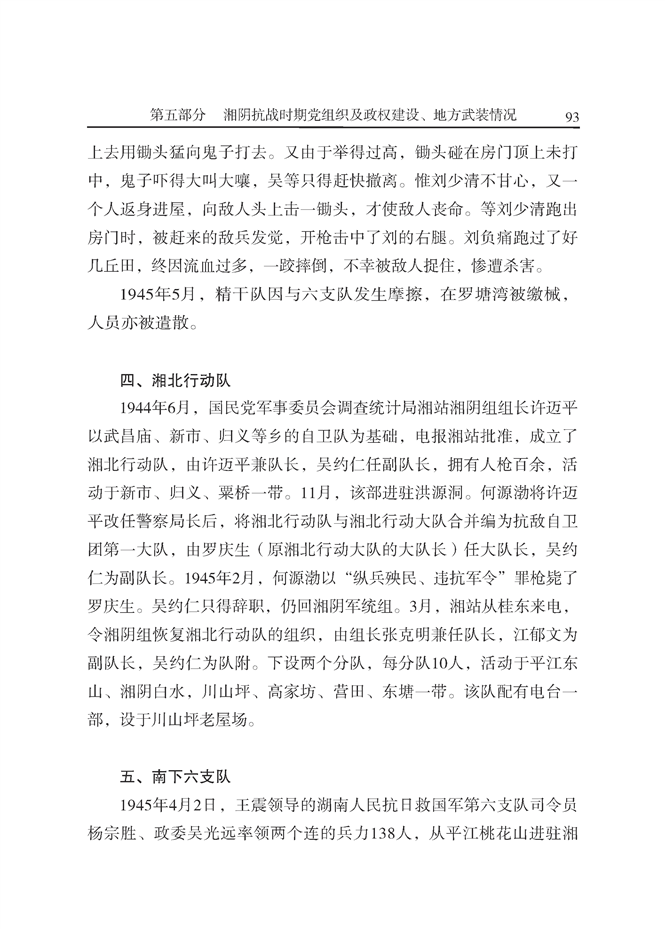 第五部分　湘阴抗战时期党组织及政权建设、地方武装情况　93

上去用锄头猛向鬼子打去。又由于举得过高，锄头碰在房门顶上未打中，鬼子吓得大叫大嚷，吴等只得赶快撤离。惟刘少清不甘心，又一个人返身进屋，向敌人头上击一锄头，才使敌人丧命。等刘少清跑出房门时，被赶来的敌兵发觉，开枪击中了刘的右腿。刘负痛跑过了好几丘田，终因流血过多，一跤摔倒，不幸被敌人捉住，惨遭杀害。

1945年5月，精干队因与六支队发生摩擦，在罗塘湾被缴械，人员亦被遣散。

四、湘北行动队

1944年6月，国民党军事委员会调查统计局湘站湘阴组组长许迈平以武昌庙、新市、归义等乡的自卫队为基础，电报湘站批准，成立了湘北行动队，由许迈平兼队长，吴约仁任副队长，拥有人枪百余，活动于新市、归义、粟桥一带。11月，该部进驻洪源洞。何源渤将许迈平改任警察局长后，将湘北行动队与湘北行动大队合并编为抗敌自卫团第一大队，由罗庆生（原湘北行动大队的大队长）任大队长，吴约仁为副队长。1945年2月，何源渤以“纵兵殃民、违抗军令”罪枪毙了罗庆生。吴约仁只得辞职，仍回湘阴军统组。3月，湘站从桂东来电，令湘阴组恢复湘北行动队的组织，由组长张克明兼任队长，江郁文为副队长，吴约仁为队附。下设两个分队，每分队10人，活动于平江东山、湘阴白水，川山坪、高家坊、营田、东塘一带。该队配有电台一部，设于川山坪老屋场。

五、南下六支队

1945年4月2日，王震领导的湖南人民抗日救国军第六支队司令员杨宗胜、政委吴光远率领两个连的兵力138人，从平江桃花山进驻湘